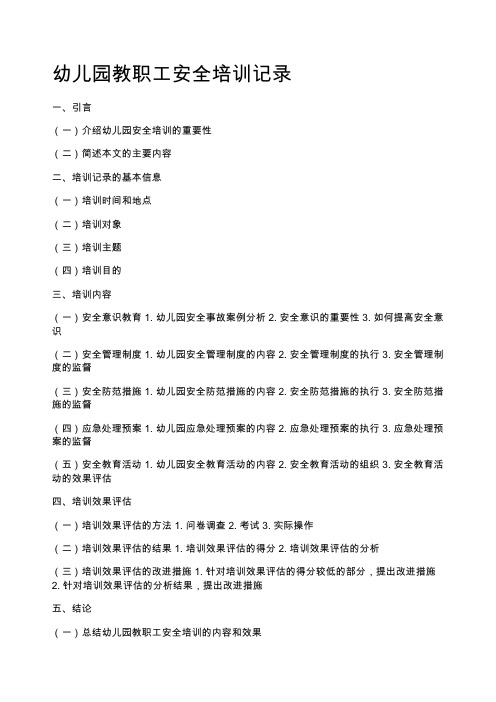 幼儿园教职工安全培训记录

一、引言

（一）介绍幼儿园安全培训的重要性

（二）简述本文的主要内容

二、培训记录的基本信息

（一）培训时间和地点

（二）培训对象

（三）培训主题

（四）培训目的

三、培训内容

（一）安全意识教育 1. 幼儿园安全事故案例分析 2. 安全意识的重要性 3. 如何提高安全意识

（二）安全管理制度 1. 幼儿园安全管理制度的内容 2. 安全管理制度的执行 3. 安全管理制度的监督

（三）安全防范措施 1. 幼儿园安全防范措施的内容 2. 安全防范措施的执行 3. 安全防范措施的监督

（四）应急处理预案 1. 幼儿园应急处理预案的内容 2. 应急处理预案的执行 3. 应急处理预案的监督

（五）安全教育活动 1. 幼儿园安全教育活动的内容 2. 安全教育活动的组织 3. 安全教育活动的效果评估

四、培训效果评估

（一）培训效果评估的方法 1. 问卷调查 2. 考试 3. 实际操作

（二）培训效果评估的结果 1. 培训效果评估的得分 2. 培训效果评估的分析

（三）培训效果评估的改进措施 1. 针对培训效果评估的得分较低的部分，提出改进措施 2. 针对培训效果评估的分析结果，提出改进措施

五、结论

（一）总结幼儿园教职工安全培训的内容和效果